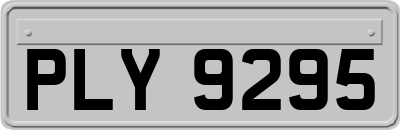 PLY 9295